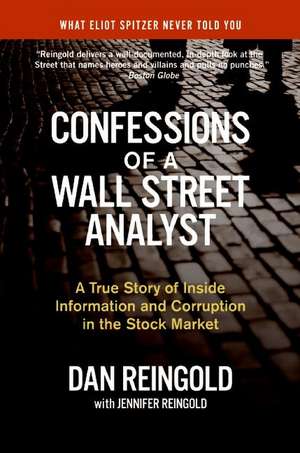 WHAT ELIOT SPITZER NEVER TOLD YOU

"Reingold delivers a well-documented, in-depth look at the Street that names heroes and villains and pulls no punches."
Boston Globe

CONFESSIONS OF A WALL STREET ANALYST

A True Story of Inside Information and Corruption in the Stock Market

DAN REINGOLD
with JENNIFER REINGOLD